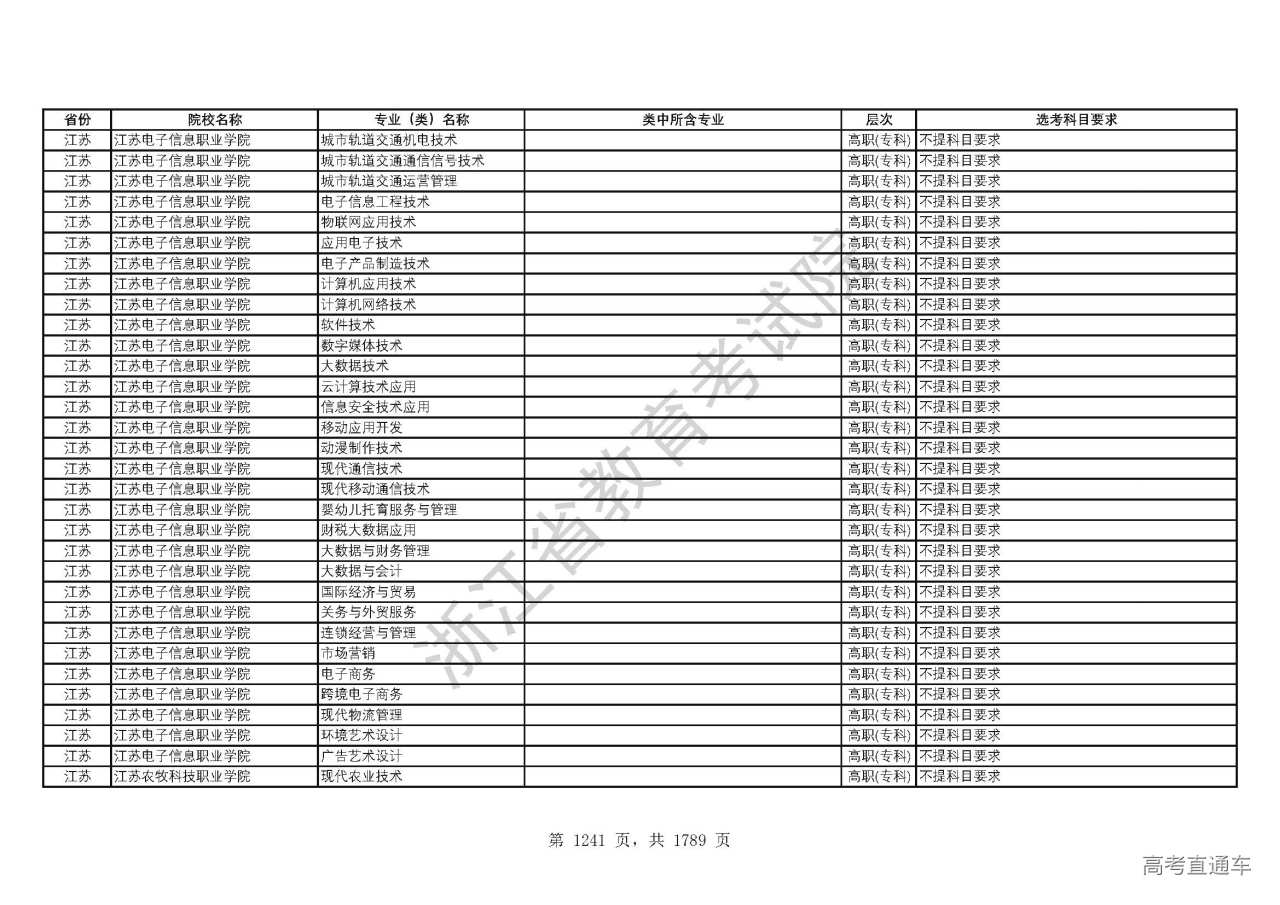 | 省份 | 院校名称 | 专业（类）名称 | 类中所含专业 | 层次 | 选考科目要求 |
|---|---|---|---|---|---|
| 江苏 | 江苏电子信息职业学院 | 城市轨道交通机电技术 | | 高职(专科) | 不提科目要求 |
| 江苏 | 江苏电子信息职业学院 | 城市轨道交通通信信号技术 | | 高职(专科) | 不提科目要求 |
| 江苏 | 江苏电子信息职业学院 | 城市轨道交通运营管理 | | 高职(专科) | 不提科目要求 |
| 江苏 | 江苏电子信息职业学院 | 电子信息工程技术 | | 高职(专科) | 不提科目要求 |
| 江苏 | 江苏电子信息职业学院 | 物联网应用技术 | | 高职(专科) | 不提科目要求 |
| 江苏 | 江苏电子信息职业学院 | 应用电子技术 | | 高职(专科) | 不提科目要求 |
| 江苏 | 江苏电子信息职业学院 | 电子产品制造技术 | | 高职(专科) | 不提科目要求 |
| 江苏 | 江苏电子信息职业学院 | 计算机应用技术 | | 高职(专科) | 不提科目要求 |
| 江苏 | 江苏电子信息职业学院 | 计算机网络技术 | | 高职(专科) | 不提科目要求 |
| 江苏 | 江苏电子信息职业学院 | 软件技术 | | 高职(专科) | 不提科目要求 |
| 江苏 | 江苏电子信息职业学院 | 数字媒体技术 | | 高职(专科) | 不提科目要求 |
| 江苏 | 江苏电子信息职业学院 | 大数据技术 | | 高职(专科) | 不提科目要求 |
| 江苏 | 江苏电子信息职业学院 | 云计算技术应用 | | 高职(专科) | 不提科目要求 |
| 江苏 | 江苏电子信息职业学院 | 信息安全技术应用 | | 高职(专科) | 不提科目要求 |
| 江苏 | 江苏电子信息职业学院 | 移动应用开发 | | 高职(专科) | 不提科目要求 |
| 江苏 | 江苏电子信息职业学院 | 动漫制作技术 | | 高职(专科) | 不提科目要求 |
| 江苏 | 江苏电子信息职业学院 | 现代通信技术 | | 高职(专科) | 不提科目要求 |
| 江苏 | 江苏电子信息职业学院 | 现代移动通信技术 | | 高职(专科) | 不提科目要求 |
| 江苏 | 江苏电子信息职业学院 | 婴幼儿托育服务与管理 | | 高职(专科) | 不提科目要求 |
| 江苏 | 江苏电子信息职业学院 | 财税大数据应用 | | 高职(专科) | 不提科目要求 |
| 江苏 | 江苏电子信息职业学院 | 大数据与财务管理 | | 高职(专科) | 不提科目要求 |
| 江苏 | 江苏电子信息职业学院 | 大数据与会计 | | 高职(专科) | 不提科目要求 |
| 江苏 | 江苏电子信息职业学院 | 国际经济与贸易 | | 高职(专科) | 不提科目要求 |
| 江苏 | 江苏电子信息职业学院 | 关务与外贸服务 | | 高职(专科) | 不提科目要求 |
| 江苏 | 江苏电子信息职业学院 | 连锁经营与管理 | | 高职(专科) | 不提科目要求 |
| 江苏 | 江苏电子信息职业学院 | 市场营销 | | 高职(专科) | 不提科目要求 |
| 江苏 | 江苏电子信息职业学院 | 电子商务 | | 高职(专科) | 不提科目要求 |
| 江苏 | 江苏电子信息职业学院 | 跨境电子商务 | | 高职(专科) | 不提科目要求 |
| 江苏 | 江苏电子信息职业学院 | 现代物流管理 | | 高职(专科) | 不提科目要求 |
| 江苏 | 江苏电子信息职业学院 | 环境艺术设计 | | 高职(专科) | 不提科目要求 |
| 江苏 | 江苏电子信息职业学院 | 广告艺术设计 | | 高职(专科) | 不提科目要求 |
| 江苏 | 江苏农牧科技职业学院 | 现代农业技术 | | 高职(专科) | 不提科目要求 |

浙江省教育考试院

第 1241 页，共 1789 页

高考直通车